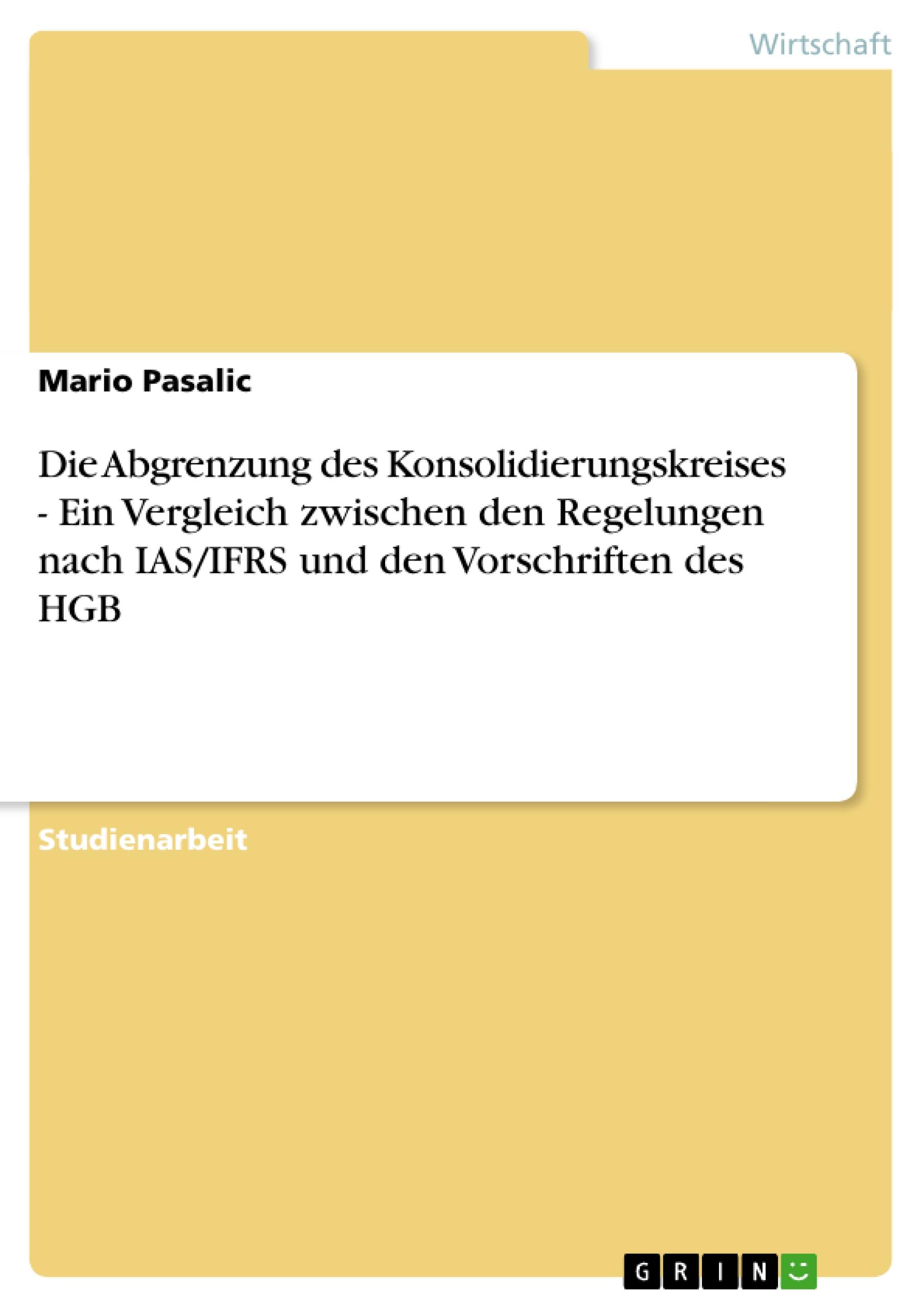 Wirtschaft

Mario Pasalic

Die Abgrenzung des Konsolidierungskreises - Ein Vergleich zwischen den Regelungen nach IAS/IFRS und den Vorschriften des HGB

Studienarbeit

GRIN